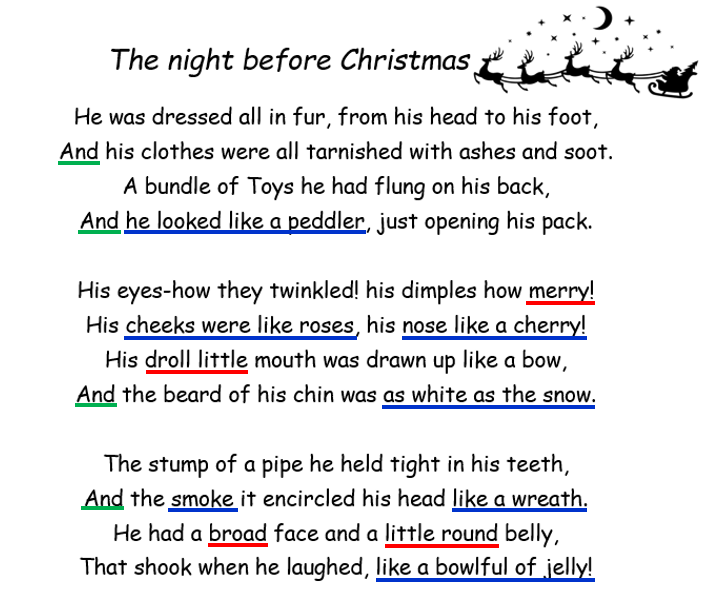 The night before Christmas

He was dressed all in fur, from his head to his foot,
And his clothes were all tarnished with ashes and soot.
A bundle of Toys he had flung on his back,
And he looked like a peddler, just opening his pack.

His eyes-how they twinkled! his dimples how merry!
His cheeks were like roses, his nose like a cherry!
His droll little mouth was drawn up like a bow,
And the beard of his chin was as white as the snow.

The stump of a pipe he held tight in his teeth,
And the smoke it encircled his head like a wreath.
He had a broad face and a little round belly,
That shook when he laughed, like a bowlful of jelly!